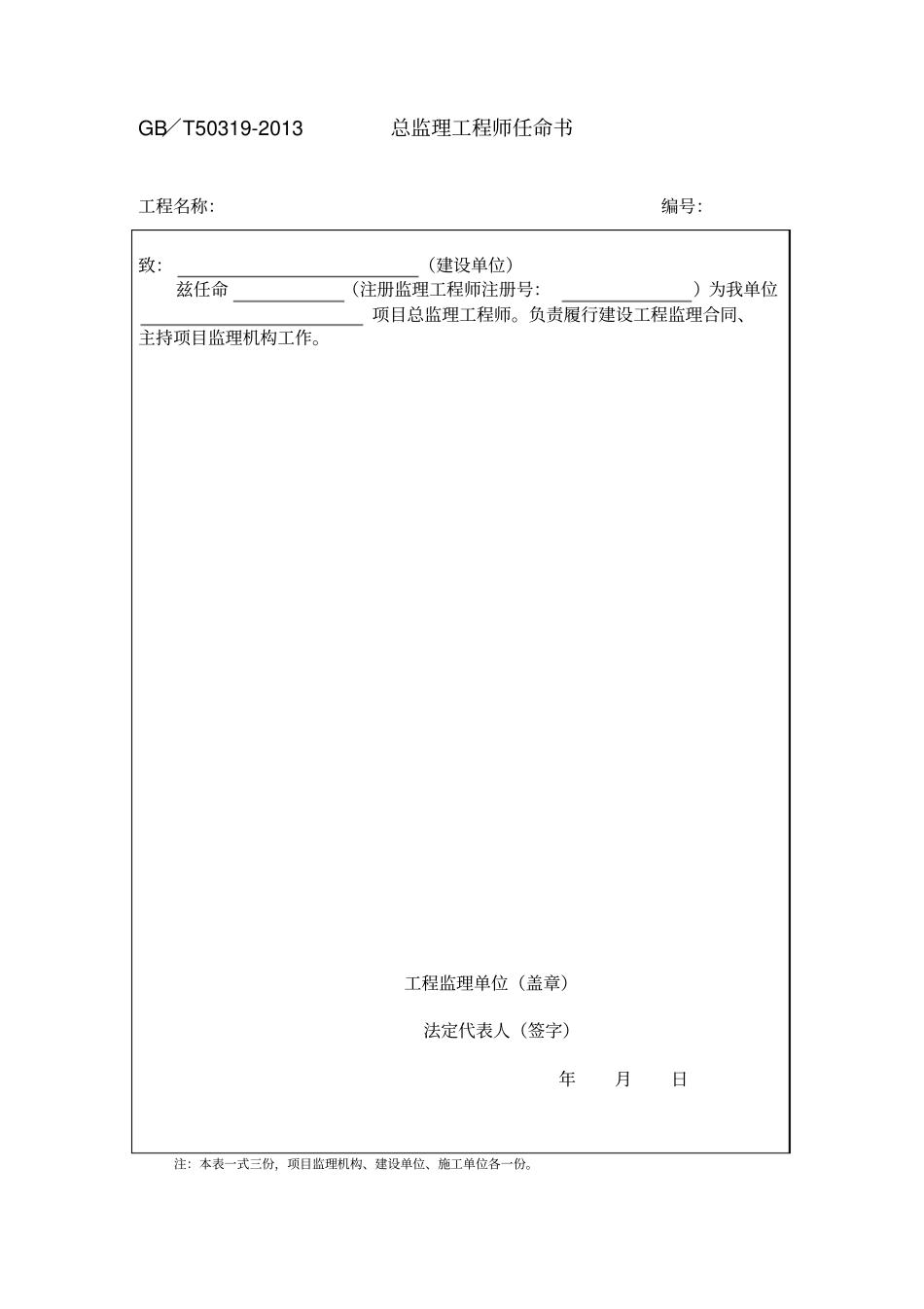 GB／T50319-2013 总监理工程师任命书

工程名称: 编号:

致:____（建设单位）

兹任命____（注册监理工程师注册号:____）为我单位____项目总监理工程师。负责履行建设工程监理合同、主持项目监理机构工作。

工程监理单位（盖章）

法定代表人（签字）

年 月 日

注：本表一式三份，项目监理机构、建设单位、施工单位各一份。